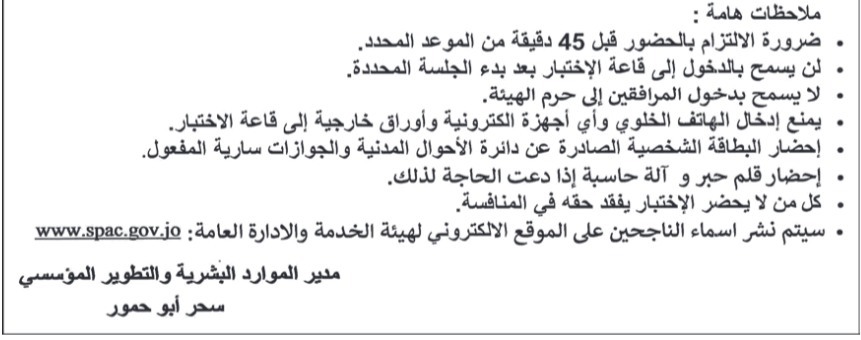 ملاحظات هامة :
• ضرورة الالتزام بالحضور قبل 45 دقيقة من الموعد المحدد.
• لن يسمح بالدخول إلى قاعة الإختبار بعد بدء الجلسة المحددة.
• لا يسمح بدخول المرافقين إلى حرم الهيئة.
• يمنع إدخال الهاتف الخلوي وأي أجهزة الكترونية وأوراق خارجية إلى قاعة الاختبار.
• إحضار البطاقة الشخصية الصادرة عن دائرة الأحوال المدنية والجوازات سارية المفعول.
• إحضار قلم حبر و آلة حاسبة إذا دعت الحاجة لذلك.
• كل من لا يحضر الإختبار يفقد حقه في المنافسة.
• سيتم نشر اسماء الناجحين على الموقع الالكتروني لهيئة الخدمة والادارة العامة: www.spac.gov.jo

مدير الموارد البشرية والتطوير المؤسسي
سحر أبو حمور